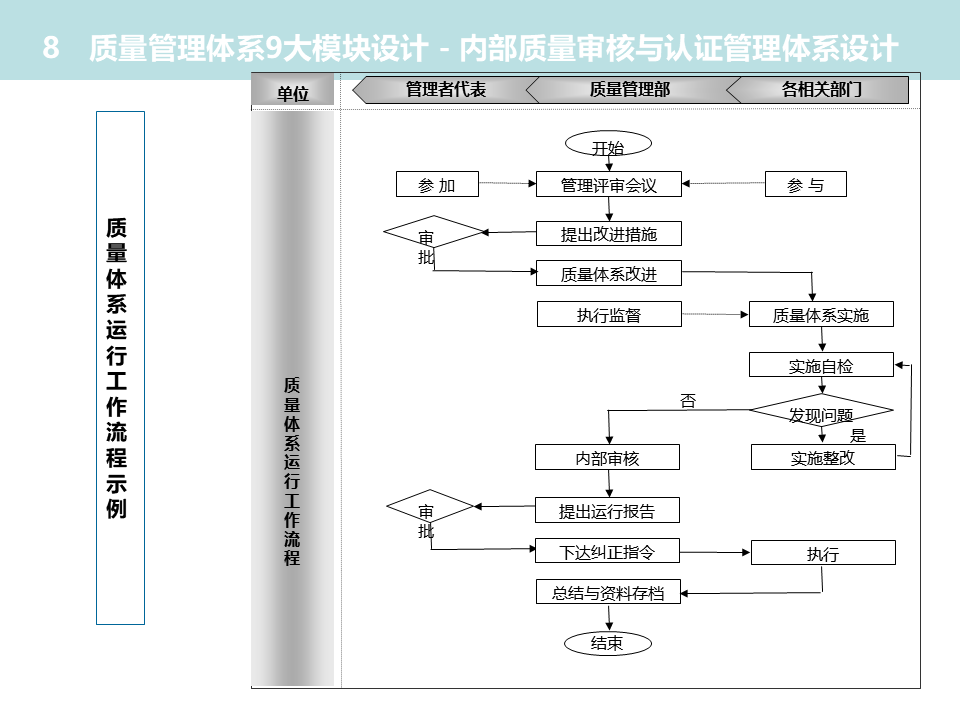 8 质量管理体系9大模块设计 - 内部质量审核与认证管理体系设计

质量体系运行工作流程示例

单位
管理者代表
质量管理部
各相关部门

质量体系运行工作流程

开始
参 加
管理评审会议
参 与
审批
提出改进措施
质量体系改进
执行监督
质量体系实施
实施自检
否
发现问题
是
内部审核
实施整改
审批
提出运行报告
下达纠正指令
执行
总结与资料存档
结束